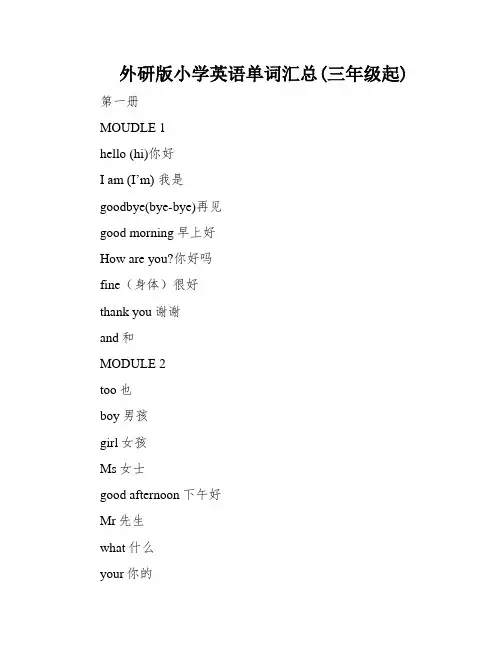 外研版小学英语单词汇总(三年级起)

第一册

MOUDLE 1

hello (hi)你好

I am (I'm) 我是

goodbye(bye-bye)再见

good morning 早上好

How are you?你好吗

fine（身体）很好

thank you 谢谢

and 和

MODULE 2

too 也

boy 男孩

girl 女孩

Ms 女士

good afternoon 下午好

Mr 先生

what 什么

your 你的